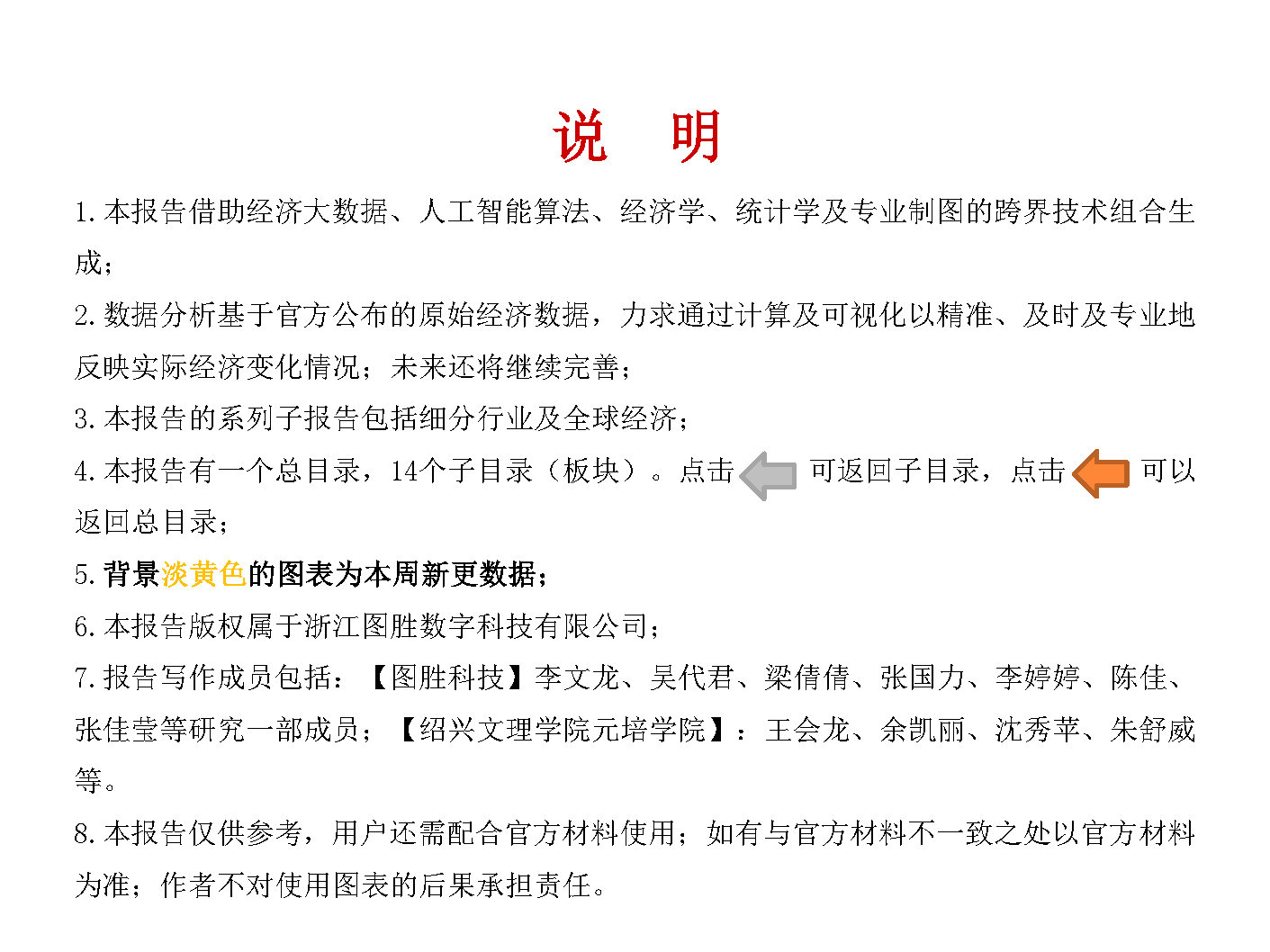 说　明

1.本报告借助经济大数据、人工智能算法、经济学、统计学及专业制图的跨界技术组合生成；

2.数据分析基于官方公布的原始经济数据，力求通过计算及可视化以精准、及时及专业地反映实际经济变化情况；未来还将继续完善；

3.本报告的系列子报告包括细分行业及全球经济；

4.本报告有一个总目录，14个子目录（板块）。点击 可返回子目录，点击 可以返回总目录；

5.背景淡黄色的图表为本周新更数据；

6.本报告版权属于浙江图胜数字科技有限公司；

7.报告写作成员包括：【图胜科技】李文龙、吴代君、梁倩倩、张国力、李婷婷、陈佳、张佳莹等研究一部成员；【绍兴文理学院元培学院】：王会龙、余凯丽、沈秀苹、朱舒威等。

8.本报告仅供参考，用户还需配合官方材料使用；如有与官方材料不一致之处以官方材料为准；作者不对使用图表的后果承担责任。